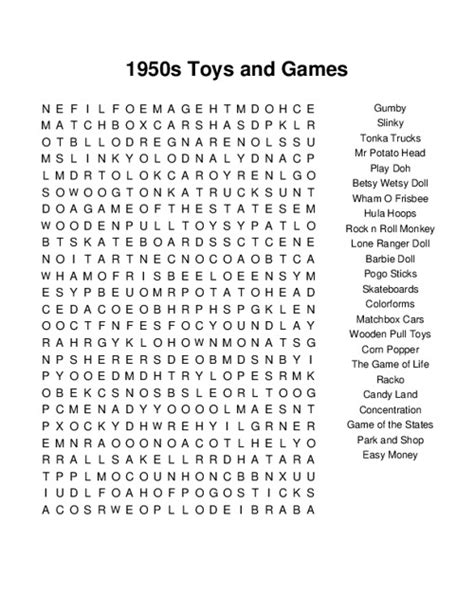 1950s Toys and Games

N E F I L F O E M A G E H T M D O H C E
M A T C H B O X C A R S H A S D P K L R
O T B L L O D R E G N A R E N O L S S U
M S L I N K Y O L O D N A L Y D N A C P
L M D R T O L O K C A R O Y R E N L G O
S O W O O G T O N K A T R U C K S U N T
D O A G A M E O F T H E S T A T E S E M
W O O D E N P U L L T O Y S Y P A T L O
B T S K A T E B O A R D S S C T C E N E
N O I T A R T N E C N O C O A O B T C A
W H A M O F R I S B E E L O E E N S Y M
E S Y P B E U O M R P O T A T O H E A D
C E D A C O E O B H R P H S P G K L E N
O O C T F N F E S F O C Y O U N D L A Y
R A H R G Y K L O H O W N M O N A T S G
N P S H E R E R S D E O B M D S N B Y I
P Y O O E D M D H T R Y L O P E S R M K
O B E K C S N O S B S L E O R L T O O G
P C M E N A D Y Y O O O O L M A E S N T
P X O C K Y D H W R E H Y I L G R N E R
E M N R A O O O N O A C O T L H E L Y O
R R A L L S A K E L L R R D H A T A R A
T P P L M O C O U N H O N C B B N X U U
I U D L F O A H O F P O G O S T I C K S
A C O S R W E O P L L O D E I B R A B A

Gumby
Slinky
Tonka Trucks
Mr Potato Head
Play Doh
Betsy Wetsy Doll
Wham O Frisbee
Hula Hoops
Rock n Roll Monkey
Lone Ranger Doll
Barbie Doll
Pogo Sticks
Skateboards
Colorforms
Matchbox Cars
Wooden Pull Toys
Corn Popper
The Game of Life
Racko
Candy Land
Concentration
Game of the States
Park and Shop
Easy Money